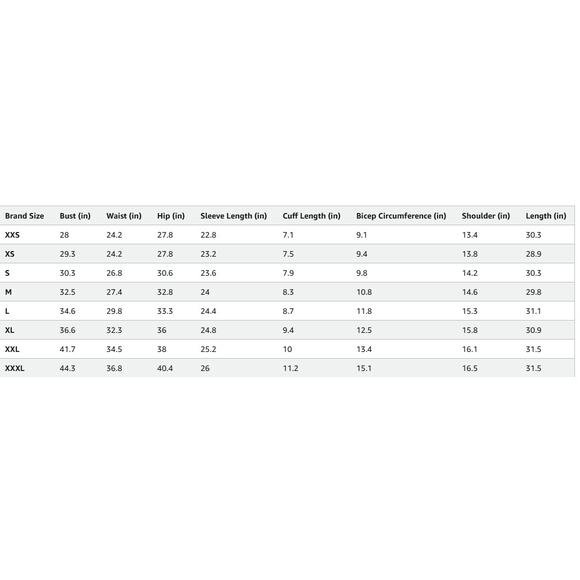 | Brand Size | Bust (in) | Waist (in) | Hip (in) | Sleeve Length (in) | Cuff Length (in) | Bicep Circumference (in) | Shoulder (in) | Length (in) |
|---|---|---|---|---|---|---|---|---|
| XXS | 28 | 24.2 | 27.8 | 22.8 | 7.1 | 9.1 | 13.4 | 30.3 |
| XS | 29.3 | 24.2 | 27.8 | 23.2 | 7.5 | 9.4 | 13.8 | 28.9 |
| S | 30.3 | 26.8 | 30.6 | 23.6 | 7.9 | 9.8 | 14.2 | 30.3 |
| M | 32.5 | 27.4 | 32.8 | 24 | 8.3 | 10.8 | 14.6 | 29.8 |
| L | 34.6 | 29.8 | 33.3 | 24.4 | 8.7 | 11.8 | 15.3 | 31.1 |
| XL | 36.6 | 32.3 | 36 | 24.8 | 9.4 | 12.5 | 15.8 | 30.9 |
| XXL | 41.7 | 34.5 | 38 | 25.2 | 10 | 13.4 | 16.1 | 31.5 |
| XXXL | 44.3 | 36.8 | 40.4 | 26 | 11.2 | 15.1 | 16.5 | 31.5 |